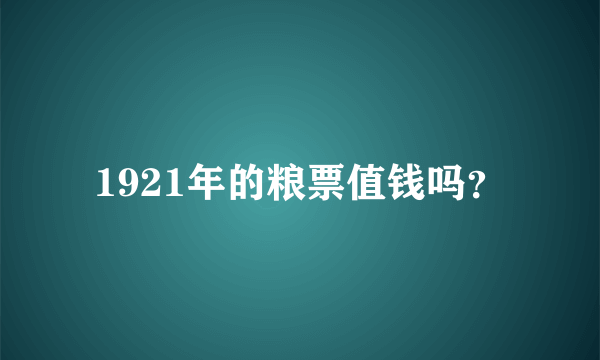 1921年的粮票值钱吗?